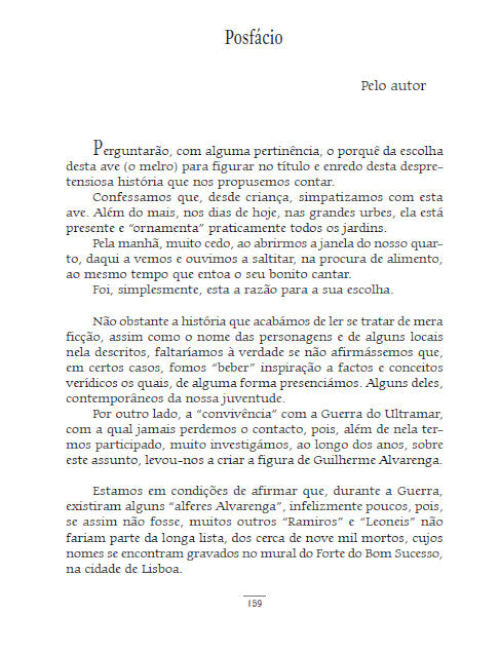 Posfácio

Pelo autor

Perguntarão, com alguma pertinência, o porquê da escolha desta ave (o melro) para figurar no título e enredo desta despretensiosa história que nos propusemos contar.

Confessamos que, desde criança, simpatizamos com esta ave. Além do mais, nos dias de hoje, nas grandes urbes, ela está presente e "ornamenta" praticamente todos os jardins.

Pela manhã, muito cedo, ao abrirmos a janela do nosso quarto, daqui a vemos e ouvimos a saltitar, na procura de alimento, ao mesmo tempo que entoa o seu bonito cantar.

Foi, simplesmente, esta a razão para a sua escolha.

Não obstante a história que acabámos de ler se tratar de mera ficção, assim como o nome das personagens e de alguns locais nela descritos, faltaríamos à verdade se não afirmássemos que, em certos casos, fomos "beber" inspiração a factos e conceitos verídicos os quais, de alguma forma presenciámos. Alguns deles, contemporâneos da nossa juventude.

Por outro lado, a "convivência" com a Guerra do Ultramar, com a qual jamais perdemos o contacto, pois, além de nela termos participado, muito investigámos, ao longo dos anos, sobre este assunto, levou-nos a criar a figura de Guilherme Alvarenga.

Estamos em condições de afirmar que, durante a Guerra, existiram alguns "alferes Alvarenga", infelizmente poucos, pois, se assim não fosse, muitos outros "Ramiros" e "Leoneis" não fariam parte da longa lista, dos cerca de nove mil mortos, cujos nomes se encontram gravados no mural do Forte do Bom Sucesso, na cidade de Lisboa.

159